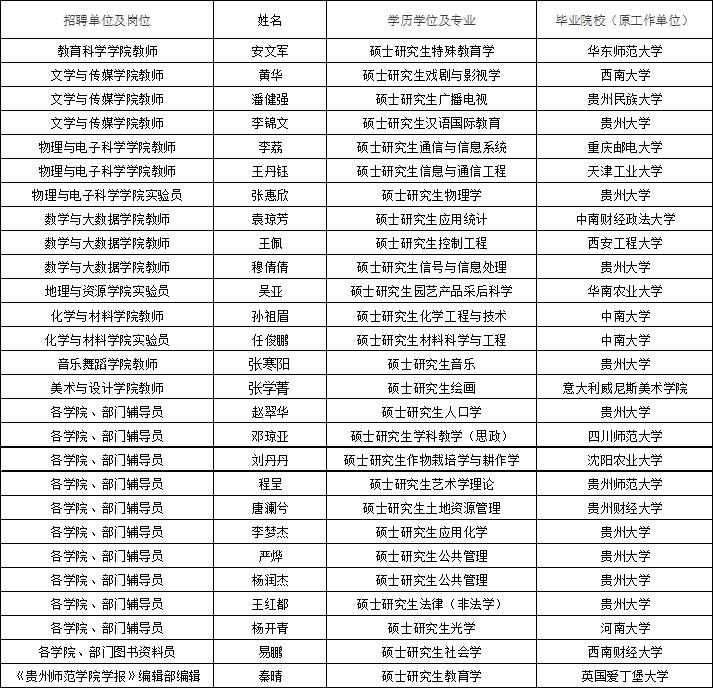 | 招聘单位及岗位 | 姓名 | 学历学位及专业 | 毕业院校（原工作单位） |
|---|---|---|---|
| 教育科学学院教师 | 安文军 | 硕士研究生特殊教育学 | 华东师范大学 |
| 文学与传媒学院教师 | 黄华 | 硕士研究生戏剧与影视学 | 西南大学 |
| 文学与传媒学院教师 | 潘健强 | 硕士研究生广播电视 | 贵州民族大学 |
| 文学与传媒学院教师 | 李锦文 | 硕士研究生汉语国际教育 | 贵州大学 |
| 物理与电子科学学院教师 | 李荔 | 硕士研究生通信与信息系统 | 重庆邮电大学 |
| 物理与电子科学学院教师 | 王丹钰 | 硕士研究生信息与通信工程 | 天津工业大学 |
| 物理与电子科学学院实验员 | 张惠欣 | 硕士研究生物理学 | 贵州大学 |
| 数学与大数据学院教师 | 袁琼芳 | 硕士研究生应用统计 | 中南财经政法大学 |
| 数学与大数据学院教师 | 王佩 | 硕士研究生控制工程 | 西安工程大学 |
| 数学与大数据学院教师 | 穆倩倩 | 硕士研究生信号与信息处理 | 贵州大学 |
| 地理与资源学院实验员 | 吴亚 | 硕士研究生园艺产品采后科学 | 华南农业大学 |
| 化学与材料学院教师 | 孙祖眉 | 硕士研究生化学工程与技术 | 中南大学 |
| 化学与材料学院实验员 | 任俊鹏 | 硕士研究生材料科学与工程 | 中南大学 |
| 音乐舞蹈学院教师 | 张寒阳 | 硕士研究生音乐 | 贵州大学 |
| 美术与设计学院教师 | 张学菁 | 硕士研究生绘画 | 意大利威尼斯美术学院 |
| 各学院、部门辅导员 | 赵翠华 | 硕士研究生人口学 | 贵州大学 |
| 各学院、部门辅导员 | 邓琼亚 | 硕士研究生学科教学（思政） | 四川师范大学 |
| 各学院、部门辅导员 | 刘丹丹 | 硕士研究生作物栽培学与耕作学 | 沈阳农业大学 |
| 各学院、部门辅导员 | 程呈 | 硕士研究生艺术学理论 | 贵州师范大学 |
| 各学院、部门辅导员 | 唐澜兮 | 硕士研究生土地资源管理 | 贵州财经大学 |
| 各学院、部门辅导员 | 李梦杰 | 硕士研究生应用化学 | 贵州大学 |
| 各学院、部门辅导员 | 严烨 | 硕士研究生公共管理 | 贵州大学 |
| 各学院、部门辅导员 | 杨润杰 | 硕士研究生公共管理 | 贵州大学 |
| 各学院、部门辅导员 | 王红都 | 硕士研究生法律（非法学） | 贵州大学 |
| 各学院、部门辅导员 | 杨开青 | 硕士研究生光学 | 河南大学 |
| 各学院、部门图书资料员 | 易鹏 | 硕士研究生社会学 | 西南财经大学 |
| 《贵州师范学院学报》编辑部编辑 | 秦晴 | 硕士研究生教育学 | 英国爱丁堡大学 |